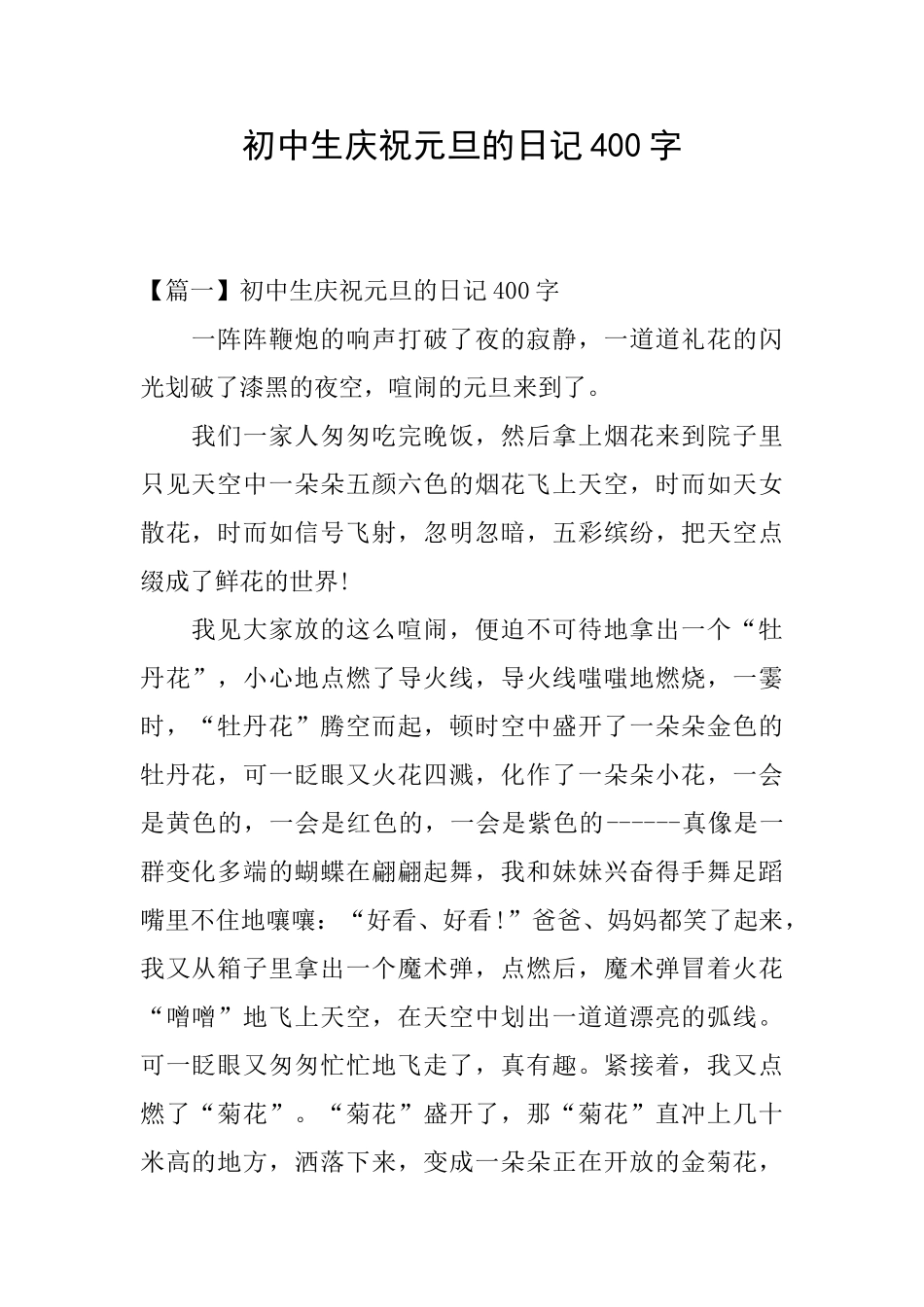 初中生庆祝元旦的日记400字

【篇一】初中生庆祝元旦的日记400字

一阵阵鞭炮的响声打破了夜的寂静，一道道礼花的闪光划破了漆黑的夜空，喧闹的元旦来到了。

我们一家人匆匆吃完晚饭，然后拿上烟花来到院子里只见天空中一朵朵五颜六色的烟花飞上天空，时而如天女散花，时而如信号飞射，忽明忽暗，五彩缤纷，把天空点缀成了鲜花的世界!

我见大家放的这么喧闹，便迫不可待地拿出一个“牡丹花”，小心地点燃了导火线，导火线嗤嗤地燃烧，一霎时，“牡丹花”腾空而起，顿时空中盛开了一朵朵金色的牡丹花，可一眨眼又火花四溅，化作了一朵朵小花，一会是黄色的，一会是红色的，一会是紫色的------真像是一群变化多端的蝴蝶在翩翩起舞，我和妹妹兴奋得手舞足蹈嘴里不住地嚷嚷：“好看、好看!”爸爸、妈妈都笑了起来，我又从箱子里拿出一个魔术弹，点燃后，魔术弹冒着火花“噌噌”地飞上天空，在天空中划出一道道漂亮的弧线。可一眨眼又匆匆忙忙地飞走了，真有趣。紧接着，我又点燃了“菊花”。“菊花”盛开了，那“菊花”直冲上几十米高的地方，洒落下来，变成一朵朵正在开放的金菊花，